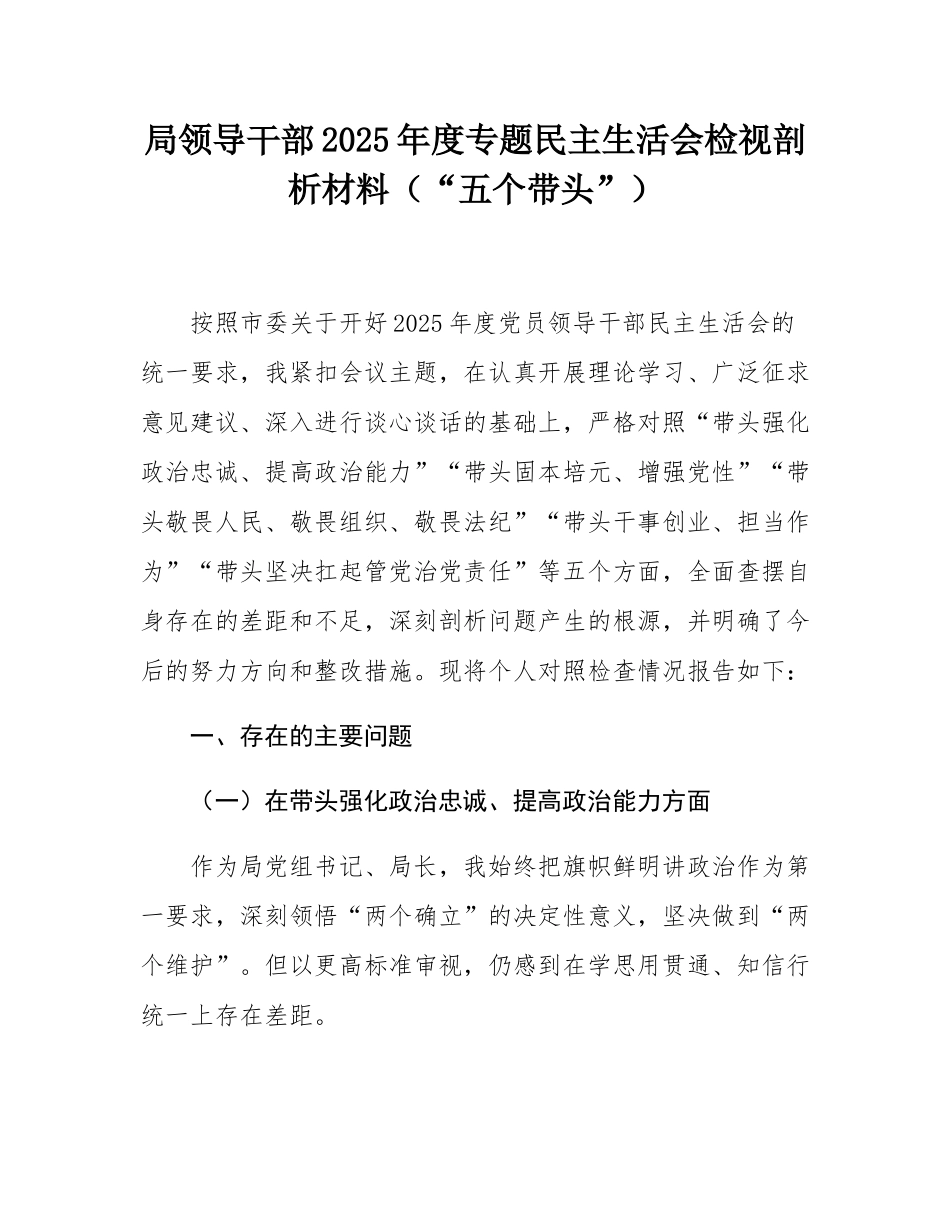 局领导干部2025年度专题民主生活会检视剖析材料（“五个带头”）

按照市委关于开好2025年度党员领导干部民主生活会的统一要求，我紧扣会议主题，在认真开展理论学习、广泛征求意见建议、深入进行谈心谈话的基础上，严格对照“带头强化政治忠诚、提高政治能力”“带头固本培元、增强党性”“带头敬畏人民、敬畏组织、敬畏法纪”“带头干事创业、担当作为”“带头坚决扛起管党治党责任”等五个方面，全面查摆自身存在的差距和不足，深刻剖析问题产生的根源，并明确了今后的努力方向和整改措施。现将个人对照检查情况报告如下：

一、存在的主要问题

（一）在带头强化政治忠诚、提高政治能力方面

作为局党组书记、局长，我始终把旗帜鲜明讲政治作为第一要求，深刻领悟“两个确立”的决定性意义，坚决做到“两个维护”。但以更高标准审视，仍感到在学思用贯通、知信行统一上存在差距。